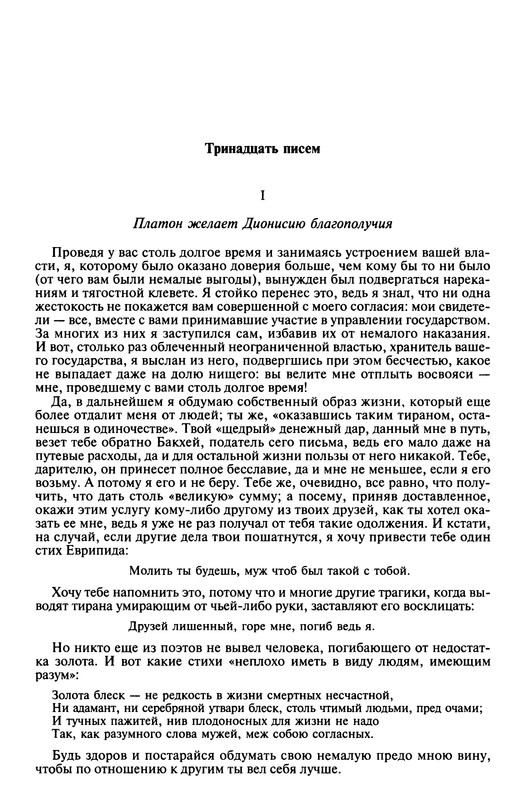 Тринадцать писем

I

Платон желает Дионисию благополучия

Проведя у вас столь долгое время и занимаясь устроением вашей власти, я, которому было оказано доверия больше, чем кому бы то ни было (от чего вам были немалые выгоды), вынужден был подвергаться нареканиям и тягостной клевете. Я стойко перенес это, ведь я знал, что ни одна жестокость не покажется вам совершенной с моего согласия: мои свидетели — все, вместе с вами принимавшие участие в управлении государством. За многих из них я заступился сам, избавив их от немалого наказания. И вот, столько раз облеченный неограниченной властью, хранитель вашего государства, я выслан из него, подвергшись при этом бесчестью, какое не выпадает даже на долю нищего: вы велите мне отплыть восвояси — мне, проведшему с вами столь долгое время!

Да, в дальнейшем я обдумаю собственный образ жизни, который еще более отдалит меня от людей; ты же, «оказавшись таким тираном, останешься в одиночестве». Твой «щедрый» денежный дар, данный мне в путь, везет тебе обратно Бакхей, податель сего письма, ведь его мало даже на путевые расходы, да и для остальной жизни пользы от него никакой. Тебе, дарителю, он принесет полное бесславие, да и мне не меньшее, если я его возьму. А потому я его и не беру. Тебе же, очевидно, все равно, что получить, что дать столь «великую» сумму; а посему, приняв доставленное, окажи этим услугу кому-либо другому из твоих друзей, как ты хотел оказать ее мне, ведь я уже не раз получал от тебя такие одолжения. И кстати, на случай, если другие дела твои пошатнутся, я хочу привести тебе один стих Еврипида:

Молить ты будешь, муж чтоб был такой с тобой.

Хочу тебе напомнить это, потому что и многие другие трагики, когда выводят тирана умирающим от чьей-либо руки, заставляют его восклицать:

Друзей лишенный, горе мне, погиб ведь я.

Но никто еще из поэтов не вывел человека, погибающего от недостатка золота. И вот какие стихи «неплохо иметь в виду людям, имеющим разум»:

Золота блеск — не редкость в жизни смертных несчастной,
Ни адамант, ни серебряной утвари блеск, столь чтимый людьми, пред очами;
И тучных пажитей, нив плодоносных для жизни не надо
Так, как разумного слова мужей, меж собою согласных.

Будь здоров и постарайся обдумать свою немалую предо мною вину, чтобы по отношению к другим ты вел себя лучше.